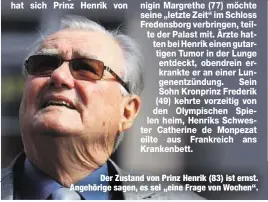 hat sich Prinz Henrik von

nigin Margrethe (77) möchte seine „letzte Zeit“ im Schloss Fredensborg verbringen, teilte der Palast mit. Ärzte hatten bei Henrik einen gutartigen Tumor in der Lunge entdeckt, obendrein erkrankte er an einer Lungenentzündung. Sein Sohn Kronprinz Frederik (49) kehrte vorzeitig von den Olympischen Spielen heim, Henriks Schwester Catherine de Monpezat eilte aus Frankreich ans Krankenbett.

Der Zustand von Prinz Henrik (83) ist ernst. Angehörige sagen, es sei „eine Frage von Wochen“.